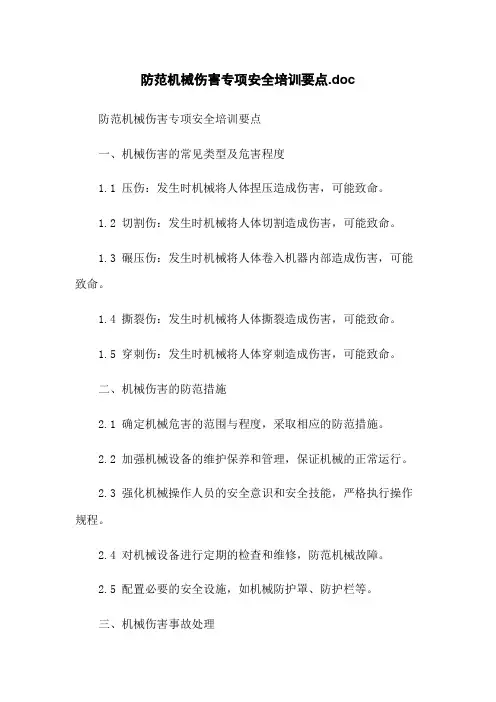 防范机械伤害专项安全培训要点.doc

防范机械伤害专项安全培训要点

一、机械伤害的常见类型及危害程度

1.1 压伤：发生时机械将人体捏压造成伤害，可能致命。

1.2 切割伤：发生时机械将人体切割造成伤害，可能致命。

1.3 碾压伤：发生时机械将人体卷入机器内部造成伤害，可能致命。

1.4 撕裂伤：发生时机械将人体撕裂造成伤害，可能致命。

1.5 穿刺伤：发生时机械将人体穿刺造成伤害，可能致命。

二、机械伤害的防范措施

2.1 确定机械危害的范围与程度，采取相应的防范措施。

2.2 加强机械设备的维护保养和管理，保证机械的正常运行。

2.3 强化机械操作人员的安全意识和安全技能，严格执行操作规程。

2.4 对机械设备进行定期的检查和维修，防范机械故障。

2.5 配置必要的安全设施，如机械防护罩、防护栏等。

三、机械伤害事故处理